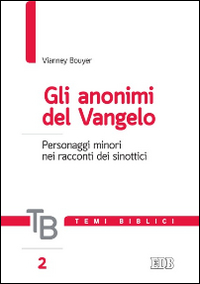 Vianney Bouyer

Gli anonimi del Vangelo

Personaggi minori nei racconti dei sinottici

TB

TEMI BIBLICI

2

EDB